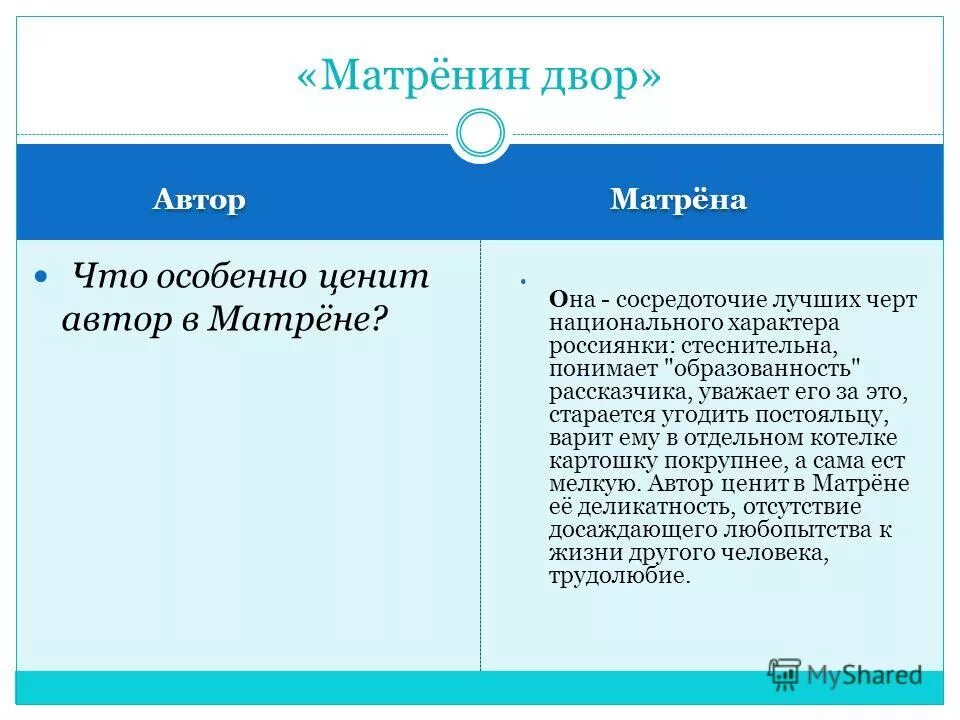 «Матрёнин двор»

| Автор | Матрёна |
|---|---|
| Что особенно ценит автор в Матрёне? | Она - сосредоточие лучших черт национального характера россиянки: стеснительна, понимает "образованность" рассказчика, уважает его за это, старается угодить постояльцу, варит ему в отдельном котелке картошку покрупнее, а сама ест мелкую. Автор ценит в Матрёне её деликатность, отсутствие досаждающего любопытства к жизни другого человека, трудолюбие. |

MyShared